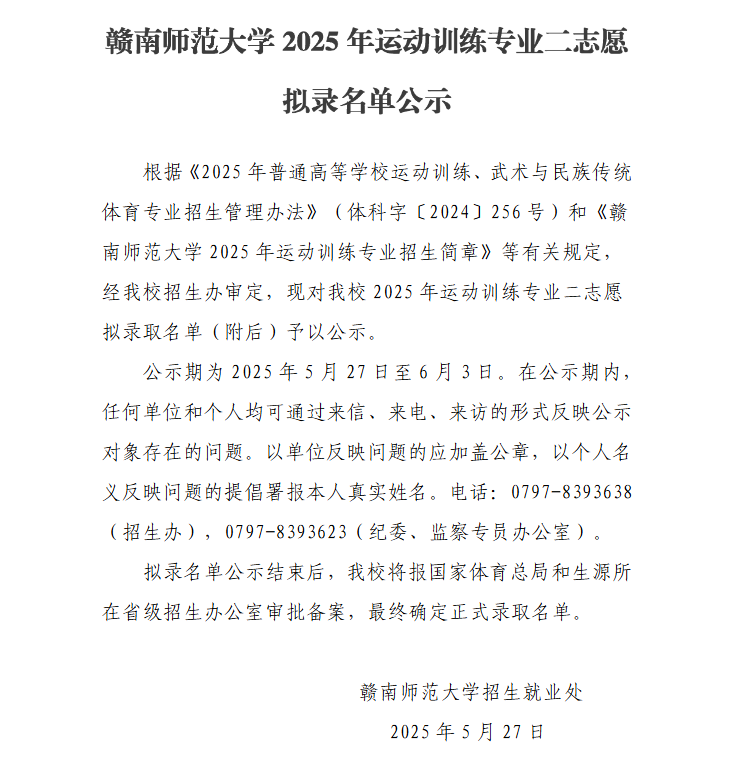 赣南师范大学 2025 年运动训练专业二志愿拟录名单公示

根据《2025 年普通高等学校运动训练、武术与民族传统体育专业招生管理办法》（体科字〔2024〕256 号）和《赣南师范大学 2025 年运动训练专业招生简章》等有关规定，经我校招生办审定，现对我校 2025 年运动训练专业二志愿拟录取名单（附后）予以公示。

公示期为 2025 年 5 月 27 日至 6 月 3 日。在公示期内，任何单位和个人均可通过来信、来电、来访的形式反映公示对象存在的问题。以单位反映问题的应加盖公章，以个人名义反映问题的提倡署报本人真实姓名。电话：0797-8393638（招生办），0797-8393623（纪委、监察专员办公室）。

拟录名单公示结束后，我校将报国家体育总局和生源所在省级招生办公室审批备案，最终确定正式录取名单。

赣南师范大学招生就业处

2025 年 5 月 27 日